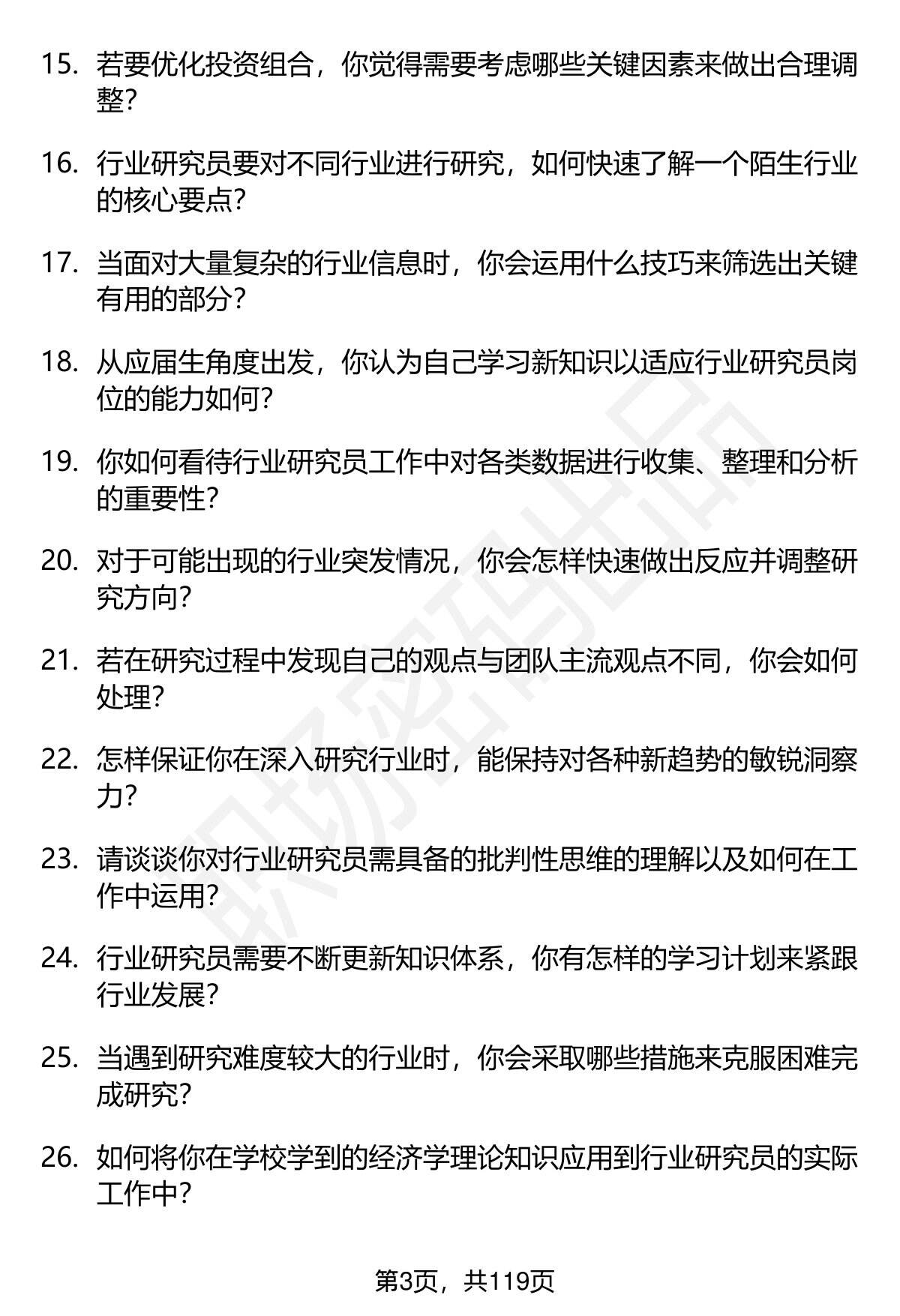 15. 若要优化投资组合，你觉得需要考虑哪些关键因素来做出合理调整？

16. 行业研究员要对不同行业进行研究，如何快速了解一个陌生行业的核心要点？

17. 当面对大量复杂的行业信息时，你会运用什么技巧来筛选出关键有用的部分？

18. 从应届生角度出发，你认为自己学习新知识以适应行业研究员岗位的能力如何？

19. 你如何看待行业研究员工作中对各类数据进行收集、整理和分析的重要性？

20. 对于可能出现的行业突发情况，你会怎样快速做出反应并调整研究方向？

21. 若在研究过程中发现自己的观点与团队主流观点不同，你会如何处理？

22. 怎样保证你在深入研究行业时，能保持对各种新趋势的敏锐洞察力？

23. 请谈谈你对行业研究员需具备的批判性思维的理解以及如何在工作中运用？

24. 行业研究员需要不断更新知识体系，你有怎样的学习计划来紧跟行业发展？

25. 当遇到研究难度较大的行业时，你会采取哪些措施来克服困难完成研究？

26. 如何将你在学校学到的经济学理论知识应用到行业研究员的实际工作中？

职场密码出品

第3页，共119页